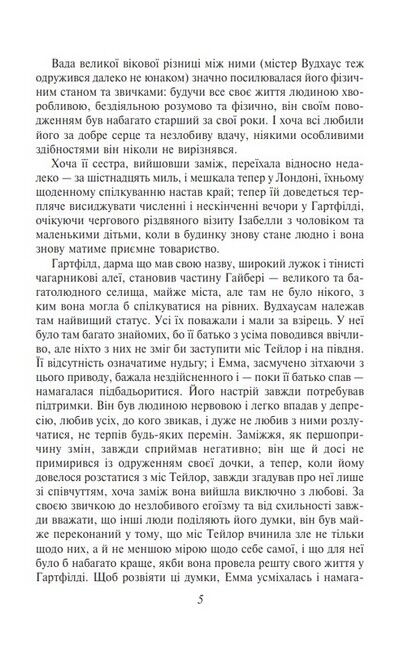 Вада великої вікової різниці між ними (містер Вудхаус теж одружився далеко не юнаком) значно посилювалася його фізичним станом та звичками: будучи все своє життя людиною хворобливою, бездіяльною розумово та фізично, він своїм поводженням був набагато старший за свої роки. І хоча всі любили його за добре серце та незлобиву вдачу, ніякими особливими здібностями він ніколи не вирізнявся.

Хоча її сестра, вийшовши заміж, переїхала відносно недалеко — за шістнадцять миль, і мешкала тепер у Лондоні, їхньому щоденному спілкуванню настав край; тепер їй доведеться терпляче висиджувати численні і нескінченні вечори у Гартфілді, очікуючи чергового різдвяного візиту Ізабелли з чоловіком та маленькими дітьми, коли в будинку знову стане людно і вона знову матиме приємне товариство.

Гартфілд, дарма що мав свою назву, широкий лужок і тінисті чагарникові алеї, становив частину Гайбері — великого та багатолюдного селища, майже міста, але там не було нікого, з ким вона могла б спілкуватися на рівних. Вудхаусам належав там найвищий статус. Усі їх поважали і мали за взірець. У неї було там багато знайомих, бо її батько з усіма поводився ввічливо, але ніхто з них не зміг би заступити міс Тейлор і на півдня. Її відсутність означатиме нудьгу; і Емма, засмучено зітхаючи з цього приводу, бажала нездійсненного і — поки її батько спав — намагалася підбадьоритися. Його настрій завжди потребував підтримки. Він був людиною нервовою і легко впадав у депресію, любив усіх, до кого звикав, і дуже не любив з ними розлучатися, не терпів будь-яких перемін. Заміжжя, як першопричину змін, завжди сприймав негативно; він ще й досі не примирився із одруженням своєї дочки, а тепер, коли йому довелося розстатися з міс Тейлор, завжди згадував про неї лише зі співчуттям, хоча заміж вона вийшла виключно з любові. За своєю звичкою до незлобивого егоїзму та від схильності завжди вважати, що інші люди поділяють його думки, він був майже переконаний у тому, що міс Тейлор вчинила зле не тільки щодо них, а й не меншою мірою щодо себе самої, і що для неї було б набагато краще, якби вона провела решту свого життя у Гартфілді. Щоб розвіяти ці думки, Емма усміхалась і намага-

5